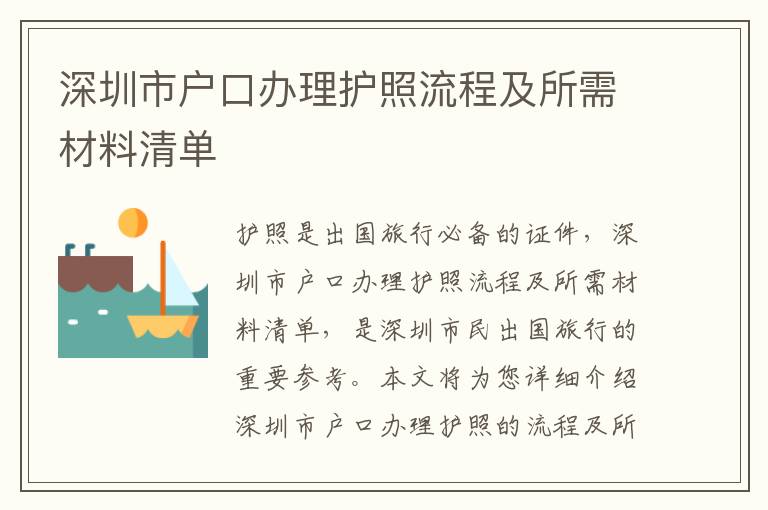 深圳市户口办理护照流程及所需材料清单

护照是出国旅行必备的证件，深圳市户口办理护照流程及所需材料清单，是深圳市民出国旅行的重要参考。本文将为您详细介绍深圳市户口办理护照的流程及所